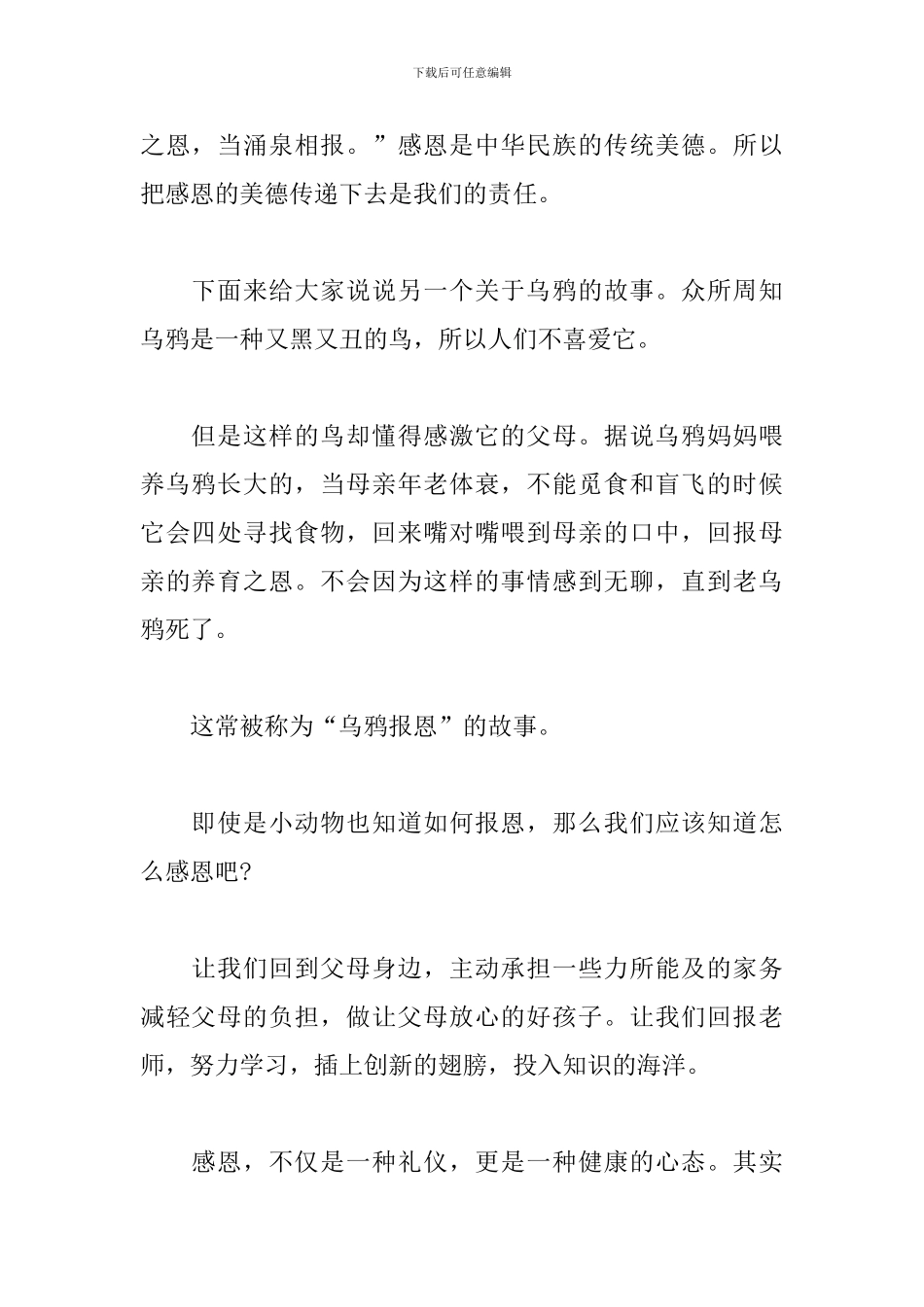 下载后可任意编辑

之恩，当涌泉相报。”感恩是中华民族的传统美德。所以把感恩的美德传递下去是我们的责任。

下面来给大家说说另一个关于乌鸦的故事。众所周知乌鸦是一种又黑又丑的鸟，所以人们不喜爱它。

但是这样的鸟却懂得感激它的父母。据说乌鸦妈妈喂养乌鸦长大的，当母亲年老体衰，不能觅食和盲飞的时候它会四处寻找食物，回来嘴对嘴喂到母亲的口中，回报母亲的养育之恩。不会因为这样的事情感到无聊，直到老乌鸦死了。

这常被称为“乌鸦报恩”的故事。

即使是小动物也知道如何报恩，那么我们应该知道怎么感恩吧?

让我们回到父母身边，主动承担一些力所能及的家务减轻父母的负担，做让父母放心的好孩子。让我们回报老师，努力学习，插上创新的翅膀，投入知识的海洋。

感恩，不仅是一种礼仪，更是一种健康的心态。其实